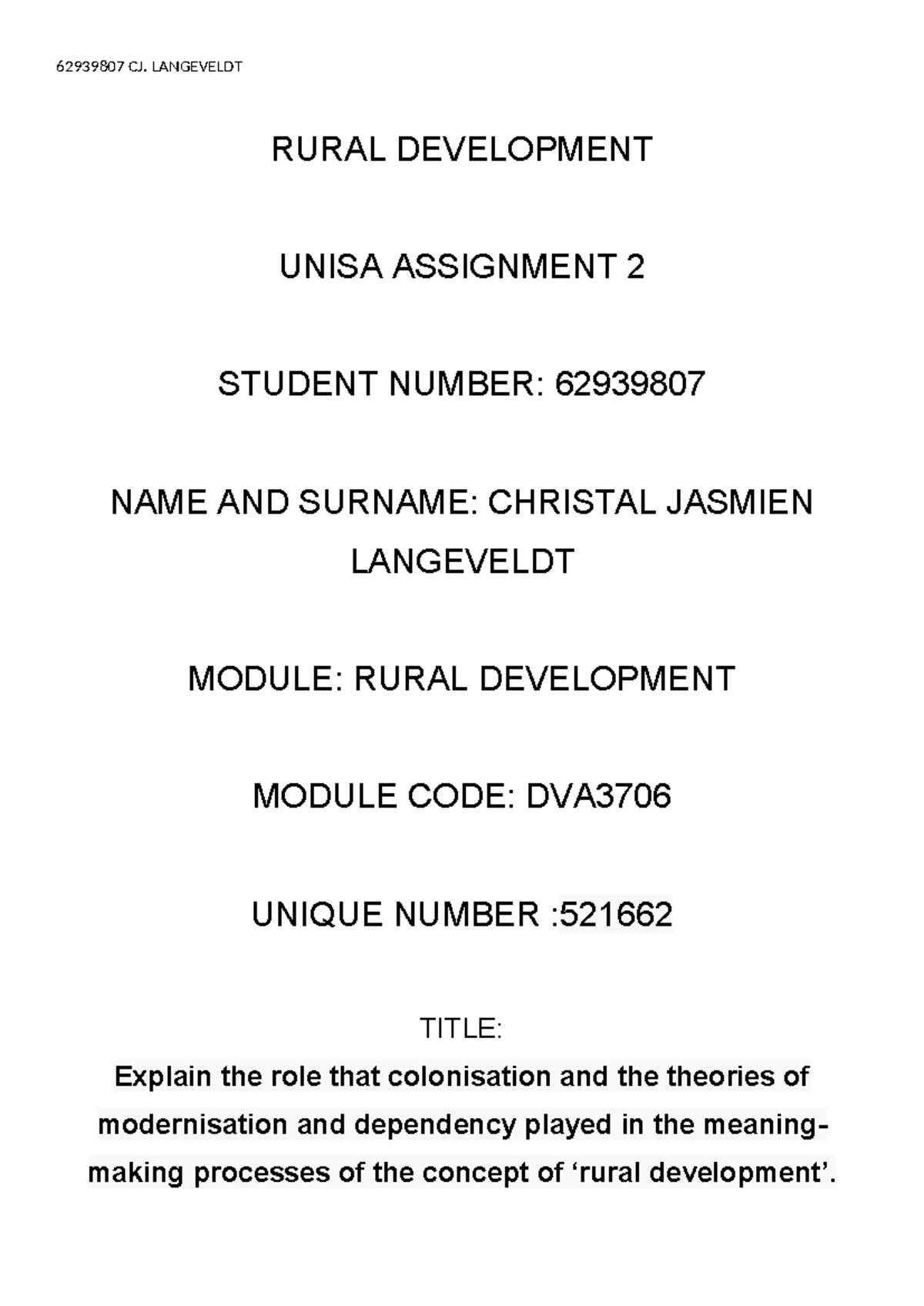 62939807 CJ. LANGEVELDT

RURAL DEVELOPMENT

UNISA ASSIGNMENT 2

STUDENT NUMBER: 62939807

NAME AND SURNAME: CHRISTAL JASMIEN LANGEVELDT

MODULE: RURAL DEVELOPMENT

MODULE CODE: DVA3706

UNIQUE NUMBER :521662

TITLE:

Explain the role that colonisation and the theories of modernisation and dependency played in the meaning-making processes of the concept of ‘rural development’.